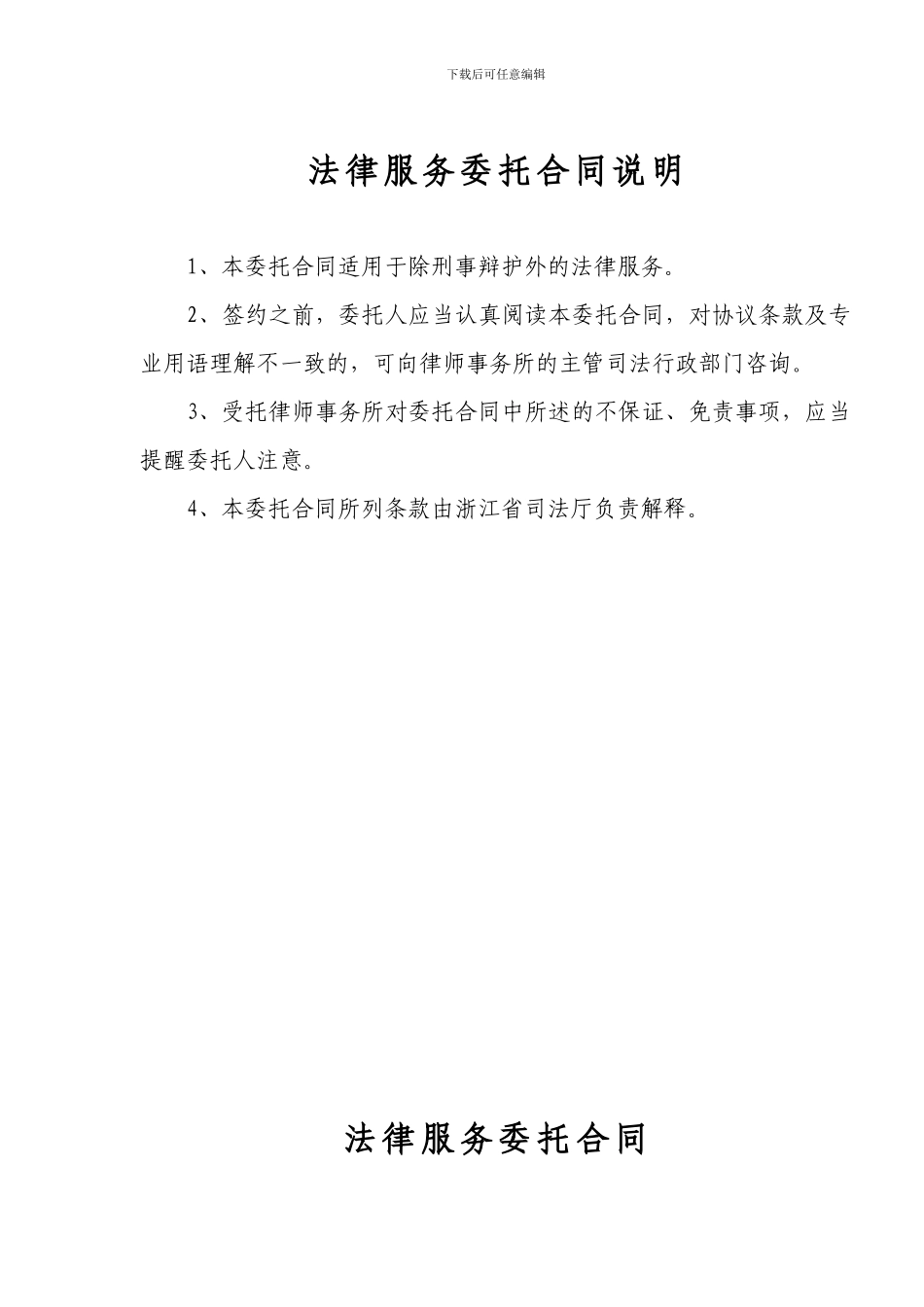 下载后可任意编辑

法律服务委托合同说明

1、本委托合同适用于除刑事辩护外的法律服务。

2、签约之前，委托人应当认真阅读本委托合同，对协议条款及专业用语理解不一致的，可向律师事务所的主管司法行政部门咨询。

3、受托律师事务所对委托合同中所述的不保证、免责事项，应当提醒委托人注意。

4、本委托合同所列条款由浙江省司法厅负责解释。

法律服务委托合同